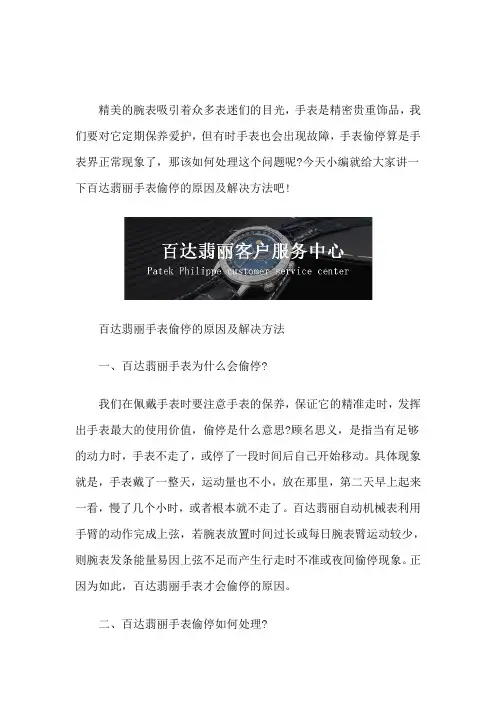 精美的腕表吸引着众多表迷们的目光，手表是精密贵重饰品，我们要对它定期保养爱护，但有时手表也会出现故障，手表偷停算是手表界正常现象了，那该如何处理这个问题呢?今天小编就给大家讲一下百达翡丽手表偷停的原因及解决方法吧！

百达翡丽客户服务中心
Patek Philippe customer service center

百达翡丽手表偷停的原因及解决方法

一、百达翡丽手表为什么会偷停?

我们在佩戴手表时要注意手表的保养，保证它的精准走时，发挥出手表最大的使用价值，偷停是什么意思?顾名思义，是指当有足够的动力时，手表不走了，或停了一段时间后自己开始移动。具体现象就是，手表戴了一整天，运动量也不小，放在那里，第二天早上起来一看，慢了几个小时，或者根本就不走了。百达翡丽自动机械表利用手臂的动作完成上弦，若腕表放置时间过长或每日腕表臂运动较少，则腕表发条能量易因上弦不足而产生行走时不准或夜间偷停现象。正因为如此，百达翡丽手表才会偷停的原因。

二、百达翡丽手表偷停如何处理?